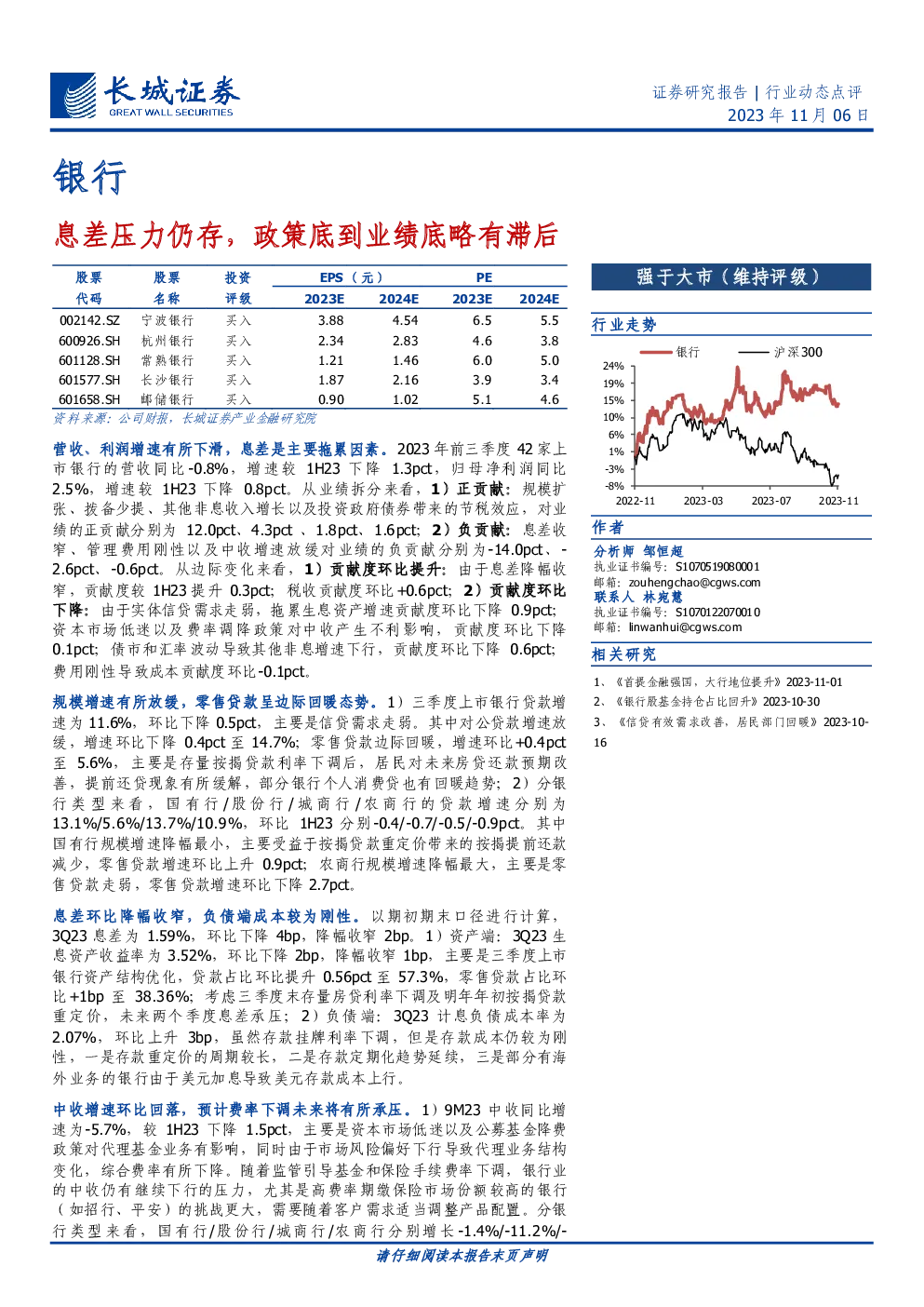 长城证券
GREAT WALL SECURITIES

证券研究报告 | 行业动态点评
2023 年 11 月 06 日

银行

息差压力仍存，政策底到业绩底略有滞后

| 股票代码 | 股票名称 | 投资评级 | EPS（元）2023E | EPS（元）2024E | PE 2023E | PE 2024E |
|---|---|---|---|---|---|---|
| 002142.SZ | 宁波银行 | 买入 | 3.88 | 4.54 | 6.5 | 5.5 |
| 600926.SH | 杭州银行 | 买入 | 2.34 | 2.83 | 4.6 | 3.8 |
| 601128.SH | 常熟银行 | 买入 | 1.21 | 1.46 | 6.0 | 5.0 |
| 601577.SH | 长沙银行 | 买入 | 1.87 | 2.16 | 3.9 | 3.4 |
| 601658.SH | 邮储银行 | 买入 | 0.90 | 1.02 | 5.1 | 4.6 |

资料来源：公司财报，长城证券产业金融研究院

营收、利润增速有所下滑，息差是主要拖累因素。2023 年前三季度 42 家上市银行的营收同比-0.8%，增速较 1H23 下降 1.3pct，归母净利润同比 2.5%，增速较 1H23 下降 0.8pct。从业绩拆分来看，1）正贡献：规模扩张、拨备少提、其他非息收入增长以及投资政府债券带来的节税效应，对业绩的正贡献分别为 12.0pct、4.3pct 、1.8pct、1.6pct；2）负贡献：息差收窄、管理费用刚性以及中收增速放缓对业绩的负贡献分别为-14.0pct、-2.6pct、-0.6pct。从边际变化来看，1）贡献度环比提升：由于息差降幅收窄，贡献度较 1H23 提升 0.3pct；税收贡献度环比+0.6pct；2）贡献度环比下降：由于实体信贷需求走弱，拖累生息资产增速贡献度环比下降 0.9pct；资本市场低迷以及费率调降政策对中收产生不利影响，贡献度环比下降 0.1pct；债市和汇率波动导致其他非息增速下行，贡献度环比下降 0.6pct；费用刚性导致成本贡献度环比-0.1pct。

规模增速有所放缓，零售贷款呈边际回暖态势。1）三季度上市银行贷款增速为 11.6%，环比下降 0.5pct，主要是信贷需求走弱。其中对公贷款增速放缓，增速环比下降 0.4pct 至 14.7%；零售贷款边际回暖，增速环比+0.4pct 至 5.6%，主要是存量按揭贷款利率下调后，居民对未来房贷还款预期改善，提前还贷现象有所缓解，部分银行个人消费贷也有回暖趋势；2）分银行类型来看，国有行/股份行/城商行/农商行的贷款增速分别为 13.1%/5.6%/13.7%/10.9%，环比 1H23 分别-0.4/-0.7/-0.5/-0.9pct。其中国有行规模增速降幅最小，主要受益于按揭贷款重定价带来的按揭提前还款减少，零售贷款增速环比上升 0.9pct；农商行规模增速降幅最大，主要是零售贷款走弱，零售贷款增速环比下降 2.7pct。

息差环比降幅收窄，负债端成本较为刚性。以期初期末口径进行计算，3Q23 息差为 1.59%，环比下降 4bp，降幅收窄 2bp。1）资产端：3Q23 生息资产收益率为 3.52%，环比下降 2bp，降幅收窄 1bp，主要是三季度上市银行资产结构优化，贷款占比环比提升 0.56pct 至 57.3%，零售贷款占比环比+1bp 至 38.36%；考虑三季度末存量房贷利率下调及明年年初按揭贷款重定价，未来两个季度息差承压；2）负债端：3Q23 计息负债成本率为 2.07%，环比上升 3bp，虽然存款挂牌利率下调，但是存款成本仍较为刚性，一是存款重定价的周期较长，二是存款定期化趋势延续，三是部分有海外业务的银行由于美元加息导致美元存款成本上行。

中收增速环比回落，预计费率下调未来将有所承压。1）9M23 中收同比增速为-5.7%，较 1H23 下降 1.5pct，主要是资本市场低迷以及公募基金降费政策对代理基金业务有影响，同时由于市场风险偏好下行导致代理业务结构变化，综合费率有所下降。随着监管引导基金和保险手续费率下调，银行业的中收仍有继续下行的压力，尤其是高费率期缴保险市场份额较高的银行（如招行、平安）的挑战更大，需要随着客户需求适当调整产品配置。分银行类型来看，国有行/股份行/城商行/农商行分别增长-1.4%/-11.2%/-

强于大市（维持评级）

行业走势

银行　沪深300

24%
19%
15%
10%
6%
1%
-3%
-8%
2022-11　2023-03　2023-07　2023-11

作者

分析师 邹恒超
执业证书编号：S1070519080001
邮箱：zouhengchao@cgws.com
联系人 林宛慧
执业证书编号：S1070122070010
邮箱：linwanhui@cgws.com

相关研究

1、《首提金融强国，大行地位提升》2023-11-01
2、《银行股基金持仓占比回升》2023-10-30
3、《信贷有效需求改善，居民部门回暖》2023-10-16

请仔细阅读本报告末页声明